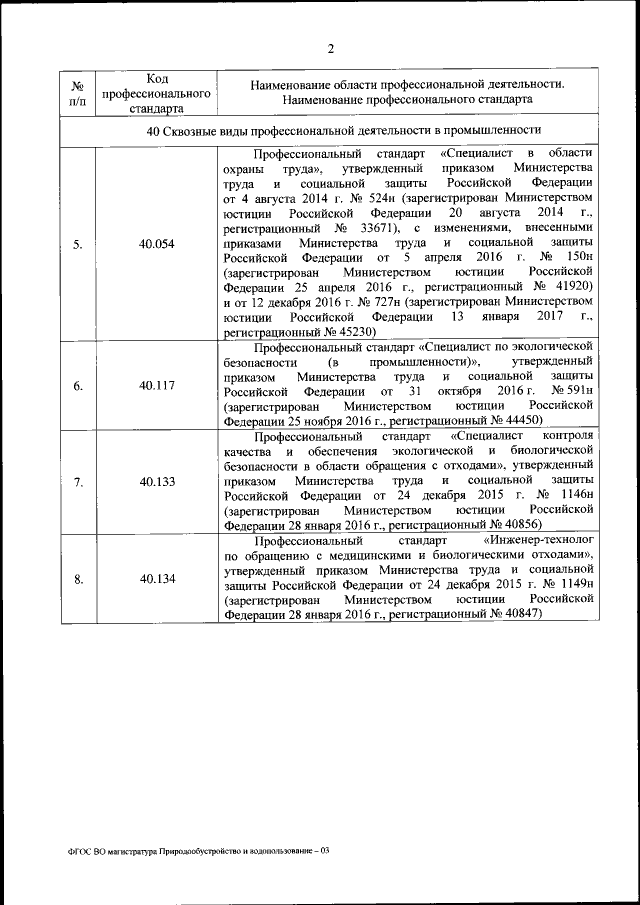 2

| № п/п | Код профессионального стандарта | Наименование области профессиональной деятельности. Наименование профессионального стандарта |
|---|---|---|
| 40 Сквозные виды профессиональной деятельности в промышленности | | |
| 5. | 40.054 | Профессиональный стандарт «Специалист в области охраны труда», утвержденный приказом Министерства труда и социальной защиты Российской Федерации от 4 августа 2014 г. № 524н (зарегистрирован Министерством юстиции Российской Федерации 20 августа 2014 г., регистрационный № 33671), с изменениями, внесенными приказами Министерства труда и социальной защиты Российской Федерации от 5 апреля 2016 г. № 150н (зарегистрирован Министерством юстиции Российской Федерации 25 апреля 2016 г., регистрационный № 41920) и от 12 декабря 2016 г. № 727н (зарегистрирован Министерством юстиции Российской Федерации 13 января 2017 г., регистрационный № 45230) |
| 6. | 40.117 | Профессиональный стандарт «Специалист по экологической безопасности (в промышленности)», утвержденный приказом Министерства труда и социальной защиты Российской Федерации от 31 октября 2016 г. № 591н (зарегистрирован Министерством юстиции Российской Федерации 25 ноября 2016 г., регистрационный № 44450) |
| 7. | 40.133 | Профессиональный стандарт «Специалист контроля качества и обеспечения экологической и биологической безопасности в области обращения с отходами», утвержденный приказом Министерства труда и социальной защиты Российской Федерации от 24 декабря 2015 г. № 1146н (зарегистрирован Министерством юстиции Российской Федерации 28 января 2016 г., регистрационный № 40856) |
| 8. | 40.134 | Профессиональный стандарт «Инженер-технолог по обращению с медицинскими и биологическими отходами», утвержденный приказом Министерства труда и социальной защиты Российской Федерации от 24 декабря 2015 г. № 1149н (зарегистрирован Министерством юстиции Российской Федерации 28 января 2016 г., регистрационный № 40847) |

ФГОС ВО магистратура Природообустройство и водопользование – 03